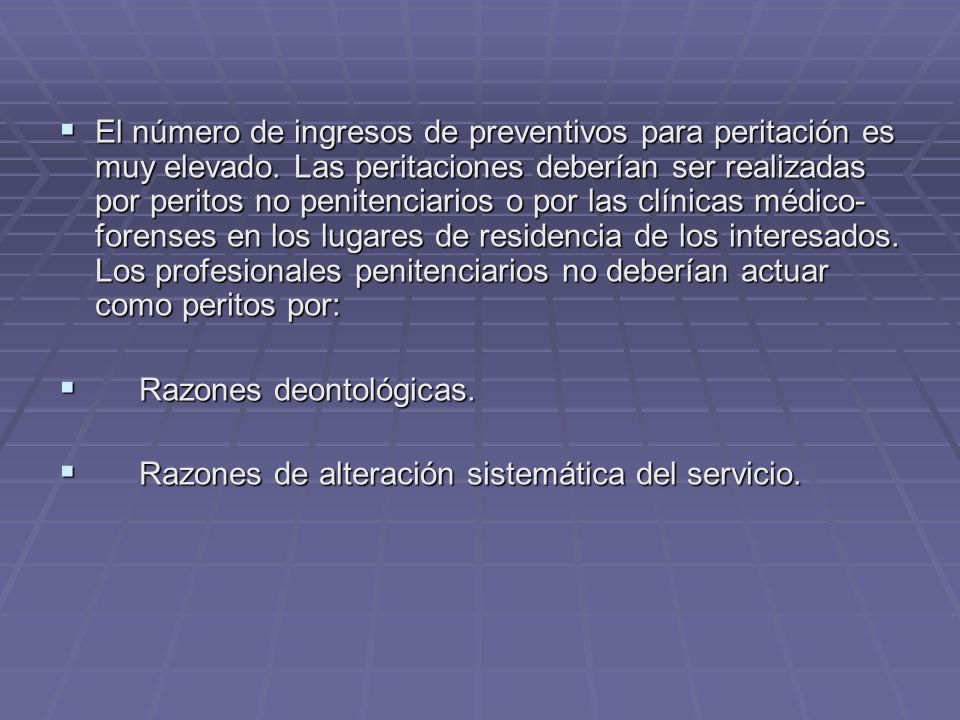 ▪ El número de ingresos de preventivos para peritación es muy elevado. Las peritaciones deberían ser realizadas por peritos no penitenciarios o por las clínicas médico-forenses en los lugares de residencia de los interesados. Los profesionales penitenciarios no deberían actuar como peritos por:

▪ Razones deontológicas.

▪ Razones de alteración sistemática del servicio.